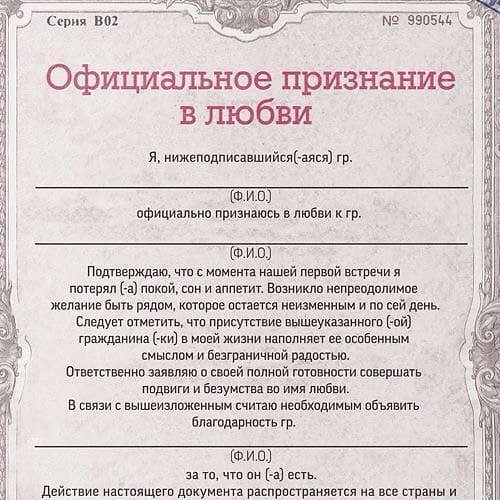 Серия В02 № 990544

Официальное признание в любви

Я, нижеподписавшийся(-аяся) гр.

(Ф.И.О.)
официально признаюсь в любви к гр.

(Ф.И.О.)
Подтверждаю, что с момента нашей первой встречи я потерял (-а) покой, сон и аппетит. Возникло непреодолимое желание быть рядом, которое остается неизменным и по сей день.
Следует отметить, что присутствие вышеуказанного (-ой) гражданина (-ки) в моей жизни наполняет ее особенным смыслом и безграничной радостью.
Ответственно заявляю о своей полной готовности совершать подвиги и безумства во имя любви.
В связи с вышеизложенным считаю необходимым объявить благодарность гр.

(Ф.И.О.)
за то, что он (-а) есть.
Действие настоящего документа распространяется на все страны и